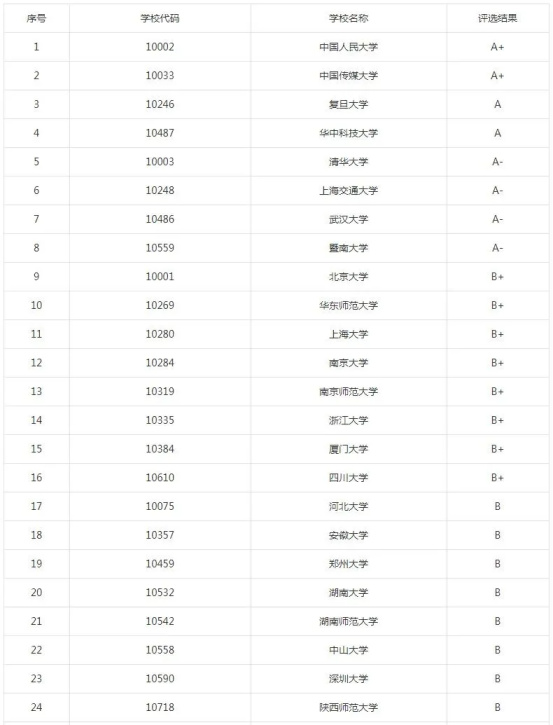 | 序号 | 学校代码 | 学校名称 | 评选结果 |
|---|---|---|---|
| 1 | 10002 | 中国人民大学 | A+ |
| 2 | 10033 | 中国传媒大学 | A+ |
| 3 | 10246 | 复旦大学 | A |
| 4 | 10487 | 华中科技大学 | A |
| 5 | 10003 | 清华大学 | A- |
| 6 | 10248 | 上海交通大学 | A- |
| 7 | 10486 | 武汉大学 | A- |
| 8 | 10559 | 暨南大学 | A- |
| 9 | 10001 | 北京大学 | B+ |
| 10 | 10269 | 华东师范大学 | B+ |
| 11 | 10280 | 上海大学 | B+ |
| 12 | 10284 | 南京大学 | B+ |
| 13 | 10319 | 南京师范大学 | B+ |
| 14 | 10335 | 浙江大学 | B+ |
| 15 | 10384 | 厦门大学 | B+ |
| 16 | 10610 | 四川大学 | B+ |
| 17 | 10075 | 河北大学 | B |
| 18 | 10357 | 安徽大学 | B |
| 19 | 10459 | 郑州大学 | B |
| 20 | 10532 | 湖南大学 | B |
| 21 | 10542 | 湖南师范大学 | B |
| 22 | 10558 | 中山大学 | B |
| 23 | 10590 | 深圳大学 | B |
| 24 | 10718 | 陕西师范大学 | B |